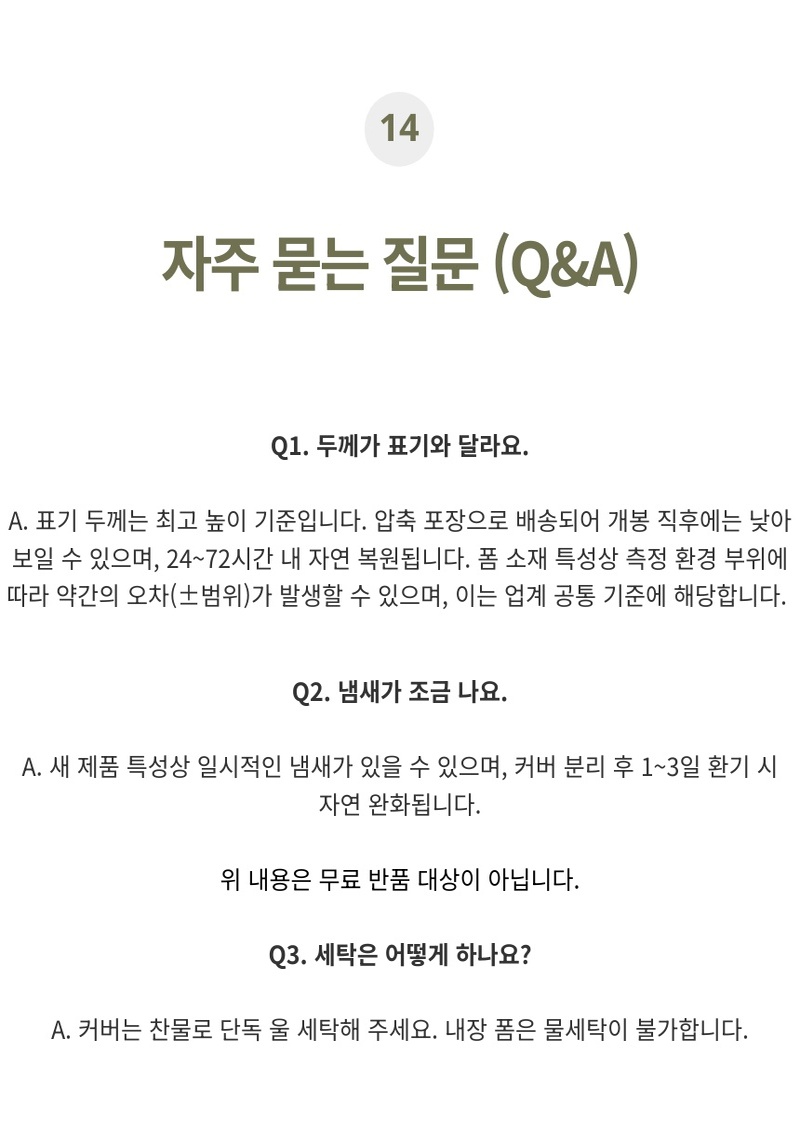 14

자주 묻는 질문 (Q&A)

Q1. 두께가 표기와 달라요.

A. 표기 두께는 최고 높이 기준입니다. 압축 포장으로 배송되어 개봉 직후에는 낮아 보일 수 있으며, 24~72시간 내 자연 복원됩니다. 폼 소재 특성상 측정 환경 부위에 따라 약간의 오차(±범위)가 발생할 수 있으며, 이는 업계 공통 기준에 해당합니다.

Q2. 냄새가 조금 나요.

A. 새 제품 특성상 일시적인 냄새가 있을 수 있으며, 커버 분리 후 1~3일 환기 시 자연 완화됩니다.

위 내용은 무료 반품 대상이 아닙니다.

Q3. 세탁은 어떻게 하나요?

A. 커버는 찬물로 단독 울 세탁해 주세요. 내장 폼은 물세탁이 불가합니다.